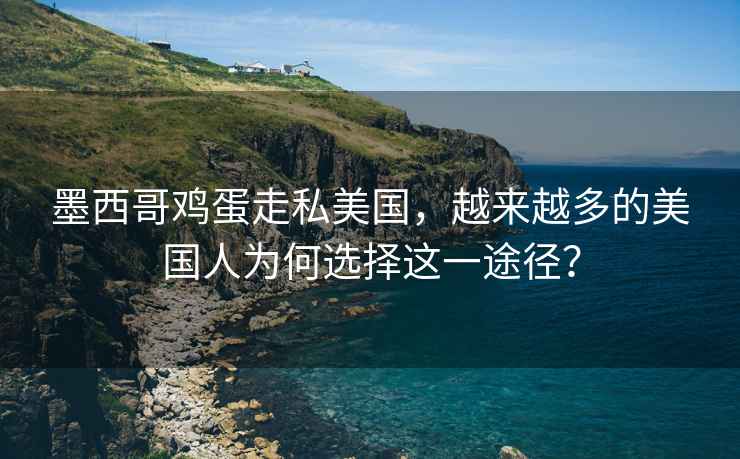 墨西哥鸡蛋走私美国，越来越多的美国人为何选择这一途径？